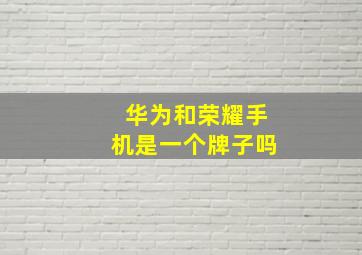 华为和荣耀手机是一个牌子吗